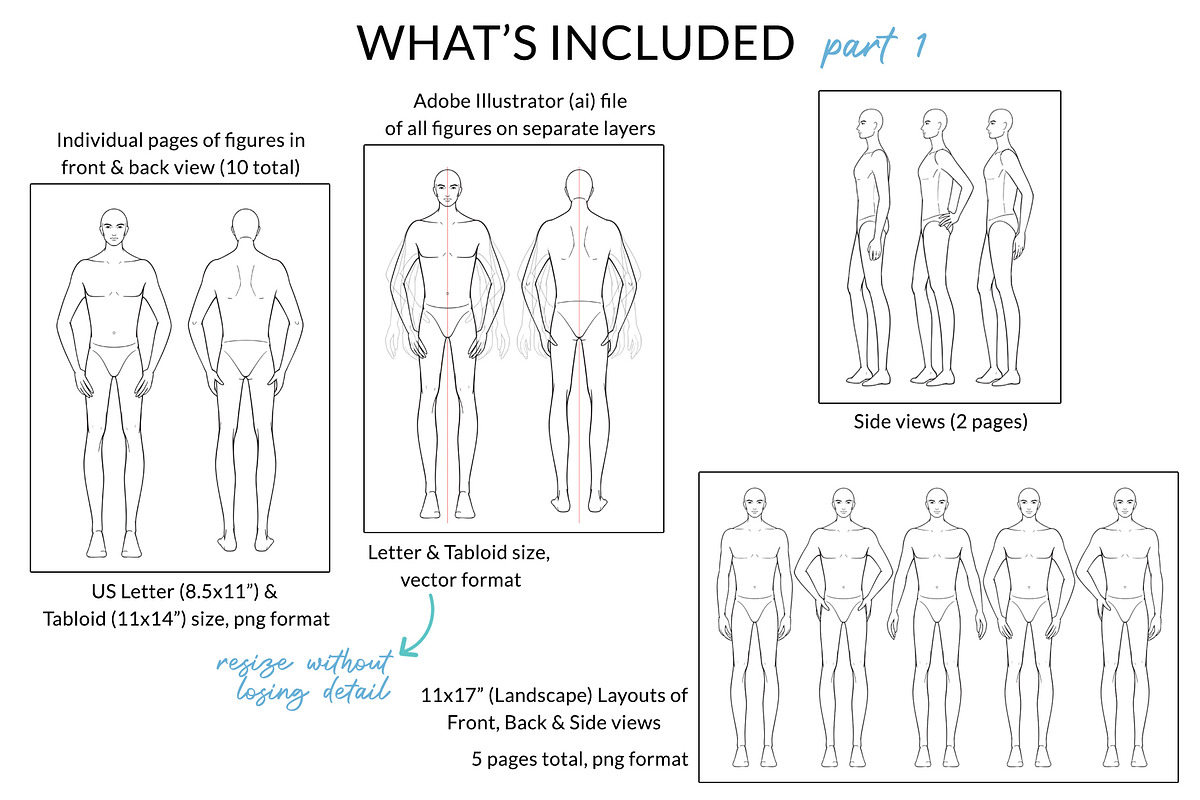 WHAT'S INCLUDED part 1

Individual pages of figures in front & back view (10 total)

US Letter (8.5x11") & Tabloid (11x14") size, png format

Adobe Illustrator (ai) file of all figures on separate layers

Letter & Tabloid size, vector format

resize without losing detail

Side views (2 pages)

11x17" (Landscape) Layouts of Front, Back & Side views

5 pages total, png format